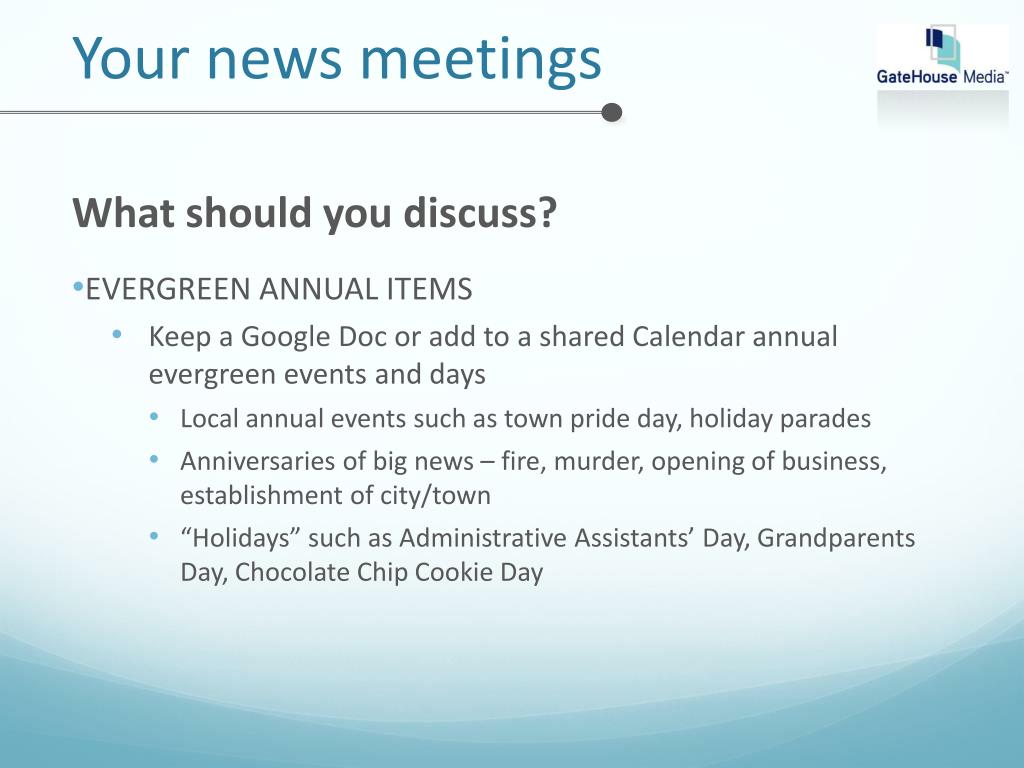 Your news meetings

GateHouse Media™

What should you discuss?

• EVERGREEN ANNUAL ITEMS

• Keep a Google Doc or add to a shared Calendar annual evergreen events and days

• Local annual events such as town pride day, holiday parades

• Anniversaries of big news – fire, murder, opening of business, establishment of city/town

• “Holidays” such as Administrative Assistants’ Day, Grandparents Day, Chocolate Chip Cookie Day